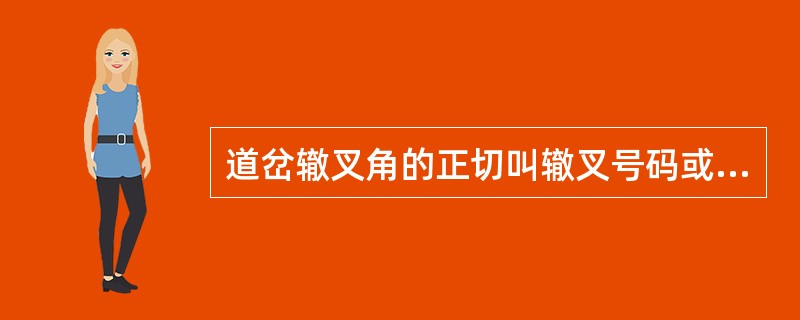 道岔辙叉角的正切叫辙叉号码或...